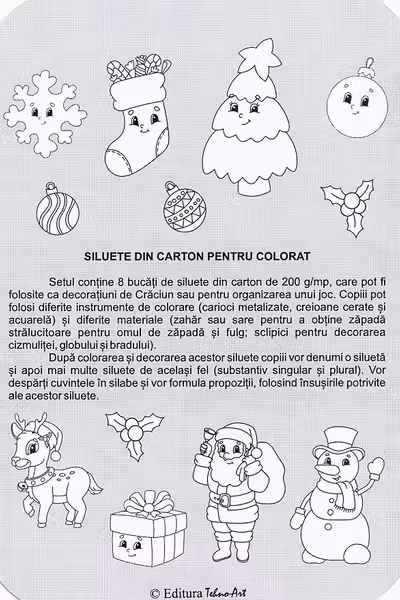 SILUETE DIN CARTON PENTRU COLORAT

Setul conține 8 bucăți de siluete din carton de 200 g/mp, care pot fi folosite ca decorațiuni de Crăciun sau pentru organizarea unui joc. Copiii pot folosi diferite instrumente de colorare (carioci metalizate, creioane cerate și acuarelă) și diferite materiale (zahăr sau sare pentru a obține zăpadă strălucitoare pentru omul de zăpadă și fulg; sclipici pentru decorarea cizmuliței, globului și bradului).

După colorarea și decorarea acestor siluete copiii vor denumi o siluetă și apoi mai multe siluete de același fel (substantiv singular și plural). Vor despărți cuvintele în silabe și vor formula propoziții, folosind însușirile potrivite ale acestor siluete.

© Editura TehnoArt